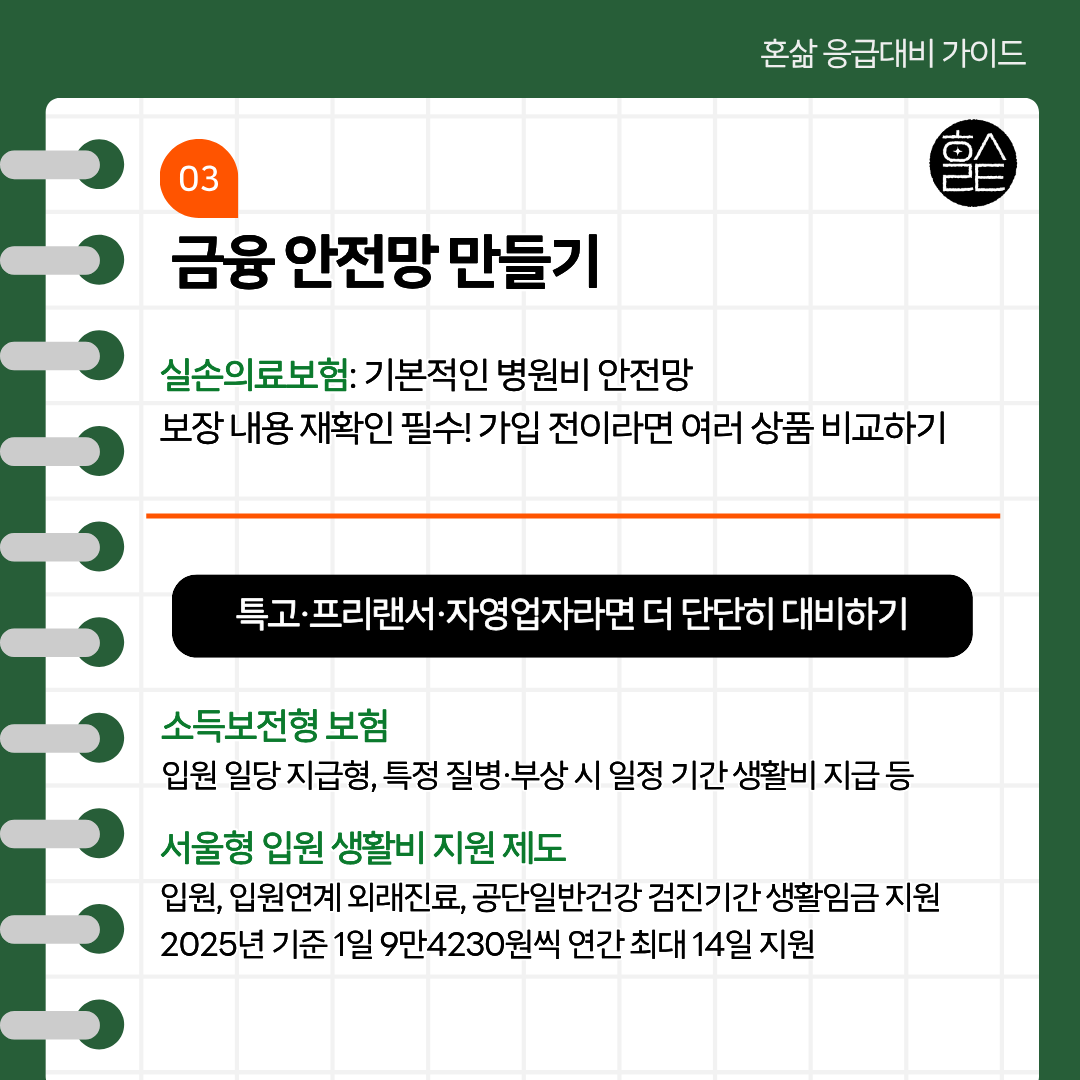 혼삶 응급대비 가이드

03

금융 안전망 만들기

실손의료보험: 기본적인 병원비 안전망
보장 내용 재확인 필수! 가입 전이라면 여러 상품 비교하기

특고·프리랜서·자영업자라면 더 단단히 대비하기

소득보전형 보험
입원 일당 지급형, 특정 질병·부상 시 일정 기간 생활비 지급 등

서울형 입원 생활비 지원 제도
입원, 입원연계 외래진료, 공단일반건강 검진기간 생활임금 지원
2025년 기준 1일 9만4230원씩 연간 최대 14일 지원